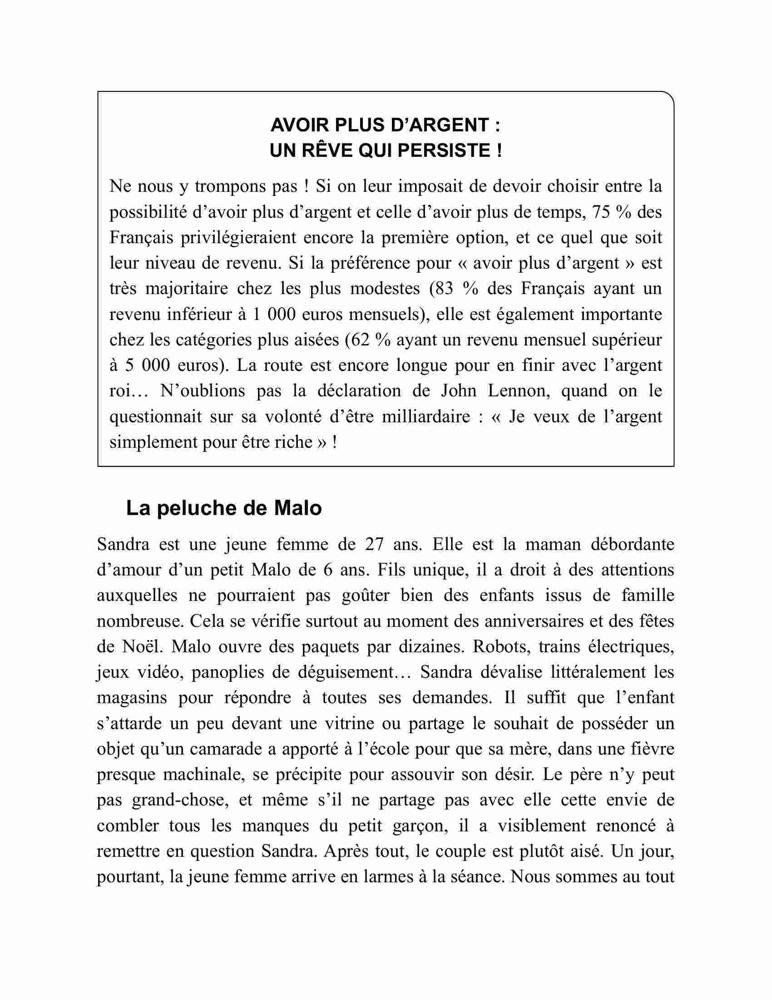 AVOIR PLUS D'ARGENT :
UN RÊVE QUI PERSISTE !

Ne nous y trompons pas ! Si on leur imposait de devoir choisir entre la possibilité d'avoir plus d'argent et celle d'avoir plus de temps, 75 % des Français privilégieraient encore la première option, et ce quel que soit leur niveau de revenu. Si la préférence pour « avoir plus d'argent » est très majoritaire chez les plus modestes (83 % des Français ayant un revenu inférieur à 1 000 euros mensuels), elle est également importante chez les catégories plus aisées (62 % ayant un revenu mensuel supérieur à 5 000 euros). La route est encore longue pour en finir avec l'argent roi… N'oublions pas la déclaration de John Lennon, quand on le questionnait sur sa volonté d'être milliardaire : « Je veux de l'argent simplement pour être riche » !

La peluche de Malo

Sandra est une jeune femme de 27 ans. Elle est la maman débordante d'amour d'un petit Malo de 6 ans. Fils unique, il a droit à des attentions auxquelles ne pourraient pas goûter bien des enfants issus de famille nombreuse. Cela se vérifie surtout au moment des anniversaires et des fêtes de Noël. Malo ouvre des paquets par dizaines. Robots, trains électriques, jeux vidéo, panoplies de déguisement… Sandra dévalise littéralement les magasins pour répondre à toutes ses demandes. Il suffit que l'enfant s'attarde un peu devant une vitrine ou partage le souhait de posséder un objet qu'un camarade a apporté à l'école pour que sa mère, dans une fièvre presque machinale, se précipite pour assouvir son désir. Le père n'y peut pas grand-chose, et même s'il ne partage pas avec elle cette envie de combler tous les manques du petit garçon, il a visiblement renoncé à remettre en question Sandra. Après tout, le couple est plutôt aisé. Un jour, pourtant, la jeune femme arrive en larmes à la séance. Nous sommes au tout